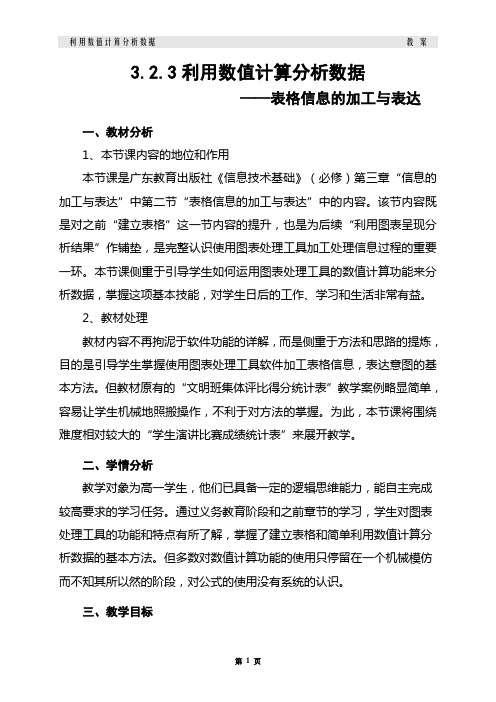 利用数值计算分析数据 教 案

3.2.3 利用数值计算分析数据
——表格信息的加工与表达

一、教材分析

1、本节课内容的地位和作用

本节课是广东教育出版社《信息技术基础》（必修）第三章“信息的加工与表达”中第二节“表格信息的加工与表达”中的内容。该节内容既是对之前“建立表格”这一节内容的提升，也是为后续“利用图表呈现分析结果”作铺垫，是完整认识使用图表处理工具加工处理信息过程的重要一环。本节课侧重于引导学生如何运用图表处理工具的数值计算功能来分析数据，掌握这项基本技能，对学生日后的工作、学习和生活非常有益。

2、教材处理

教材内容不再拘泥于软件功能的详解，而是侧重于方法和思路的提炼，目的是引导学生掌握使用图表处理工具软件加工表格信息，表达意图的基本方法。但教材原有的“文明班集体评比得分统计表”教学案例略显简单，容易让学生机械地照搬操作，不利于对方法的掌握。为此，本节课将围绕难度相对较大的“学生演讲比赛成绩统计表”来展开教学。

二、学情分析

教学对象为高一学生，他们已具备一定的逻辑思维能力，能自主完成较高要求的学习任务。通过义务教育阶段和之前章节的学习，学生对图表处理工具的功能和特点有所了解，掌握了建立表格和简单利用数值计算分析数据的基本方法。但多数对数值计算功能的使用只停留在一个机械模仿而不知其所以然的阶段，对公式的使用没有系统的认识。

三、教学目标

第 1 页